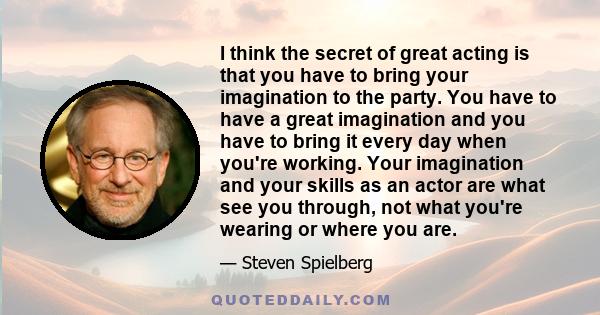 I think the secret of great acting is that you have to bring your imagination to the party. You have to have a great imagination and you have to bring it every day when you're working. Your imagination and your skills as an actor are what see you through, not what you're wearing or where you are.

— Steven Spielberg

QUOTEDDAILY.COM